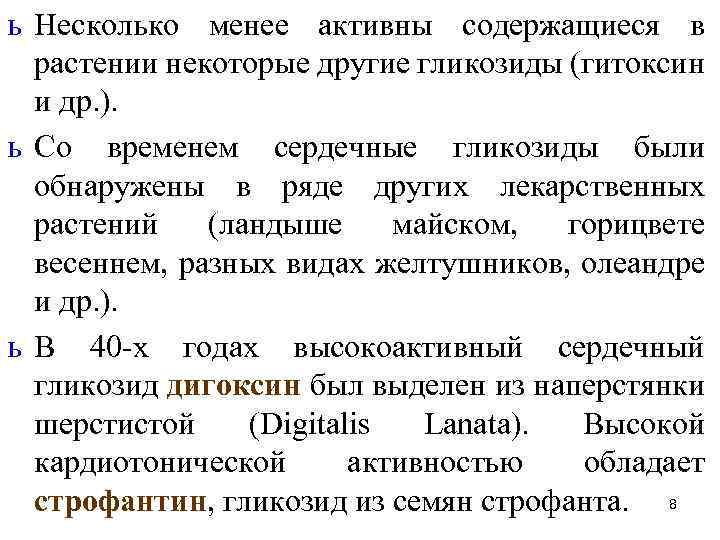 ь Несколько менее активны содержащиеся в растении некоторые другие гликозиды (гитоксин и др.).

ь Со временем сердечные гликозиды были обнаружены в ряде других лекарственных растений (ландыше майском, горицвете весеннем, разных видах желтушников, олеандре и др.).

ь В 40-х годах высокоактивный сердечный гликозид дигоксин был выделен из наперстянки шерстистой (Digitalis Lanata). Высокой кардиотонической активностью обладает строфантин, гликозид из семян строфанта.

8